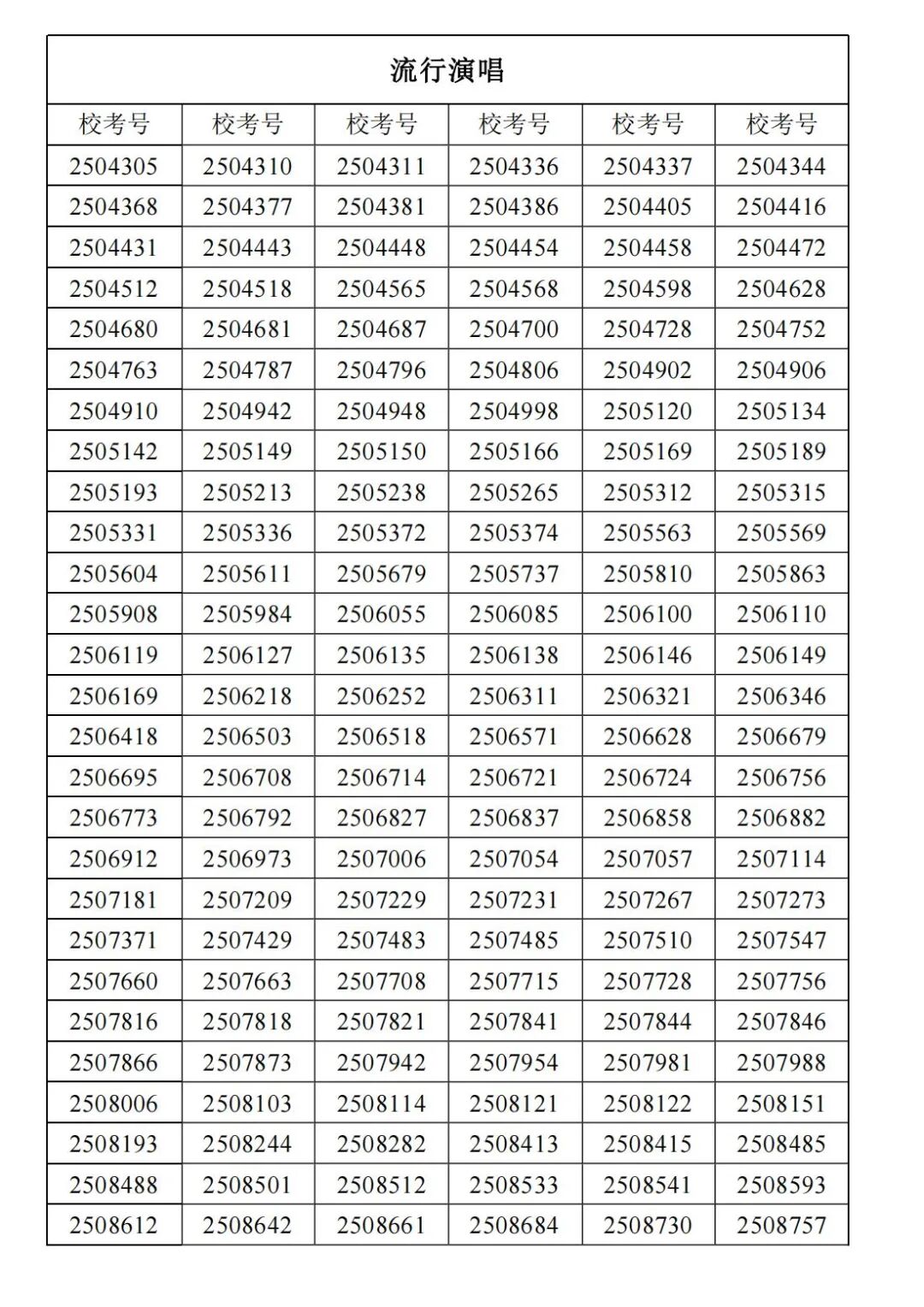 流行演唱

| 校考号 | 校考号 | 校考号 | 校考号 | 校考号 | 校考号 |
|---|---|---|---|---|---|
| 2504305 | 2504310 | 2504311 | 2504336 | 2504337 | 2504344 |
| 2504368 | 2504377 | 2504381 | 2504386 | 2504405 | 2504416 |
| 2504431 | 2504443 | 2504448 | 2504454 | 2504458 | 2504472 |
| 2504512 | 2504518 | 2504565 | 2504568 | 2504598 | 2504628 |
| 2504680 | 2504681 | 2504687 | 2504700 | 2504728 | 2504752 |
| 2504763 | 2504787 | 2504796 | 2504806 | 2504902 | 2504906 |
| 2504910 | 2504942 | 2504948 | 2504998 | 2505120 | 2505134 |
| 2505142 | 2505149 | 2505150 | 2505166 | 2505169 | 2505189 |
| 2505193 | 2505213 | 2505238 | 2505265 | 2505312 | 2505315 |
| 2505331 | 2505336 | 2505372 | 2505374 | 2505563 | 2505569 |
| 2505604 | 2505611 | 2505679 | 2505737 | 2505810 | 2505863 |
| 2505908 | 2505984 | 2506055 | 2506085 | 2506100 | 2506110 |
| 2506119 | 2506127 | 2506135 | 2506138 | 2506146 | 2506149 |
| 2506169 | 2506218 | 2506252 | 2506311 | 2506321 | 2506346 |
| 2506418 | 2506503 | 2506518 | 2506571 | 2506628 | 2506679 |
| 2506695 | 2506708 | 2506714 | 2506721 | 2506724 | 2506756 |
| 2506773 | 2506792 | 2506827 | 2506837 | 2506858 | 2506882 |
| 2506912 | 2506973 | 2507006 | 2507054 | 2507057 | 2507114 |
| 2507181 | 2507209 | 2507229 | 2507231 | 2507267 | 2507273 |
| 2507371 | 2507429 | 2507483 | 2507485 | 2507510 | 2507547 |
| 2507660 | 2507663 | 2507708 | 2507715 | 2507728 | 2507756 |
| 2507816 | 2507818 | 2507821 | 2507841 | 2507844 | 2507846 |
| 2507866 | 2507873 | 2507942 | 2507954 | 2507981 | 2507988 |
| 2508006 | 2508103 | 2508114 | 2508121 | 2508122 | 2508151 |
| 2508193 | 2508244 | 2508282 | 2508413 | 2508415 | 2508485 |
| 2508488 | 2508501 | 2508512 | 2508533 | 2508541 | 2508593 |
| 2508612 | 2508642 | 2508661 | 2508684 | 2508730 | 2508757 |